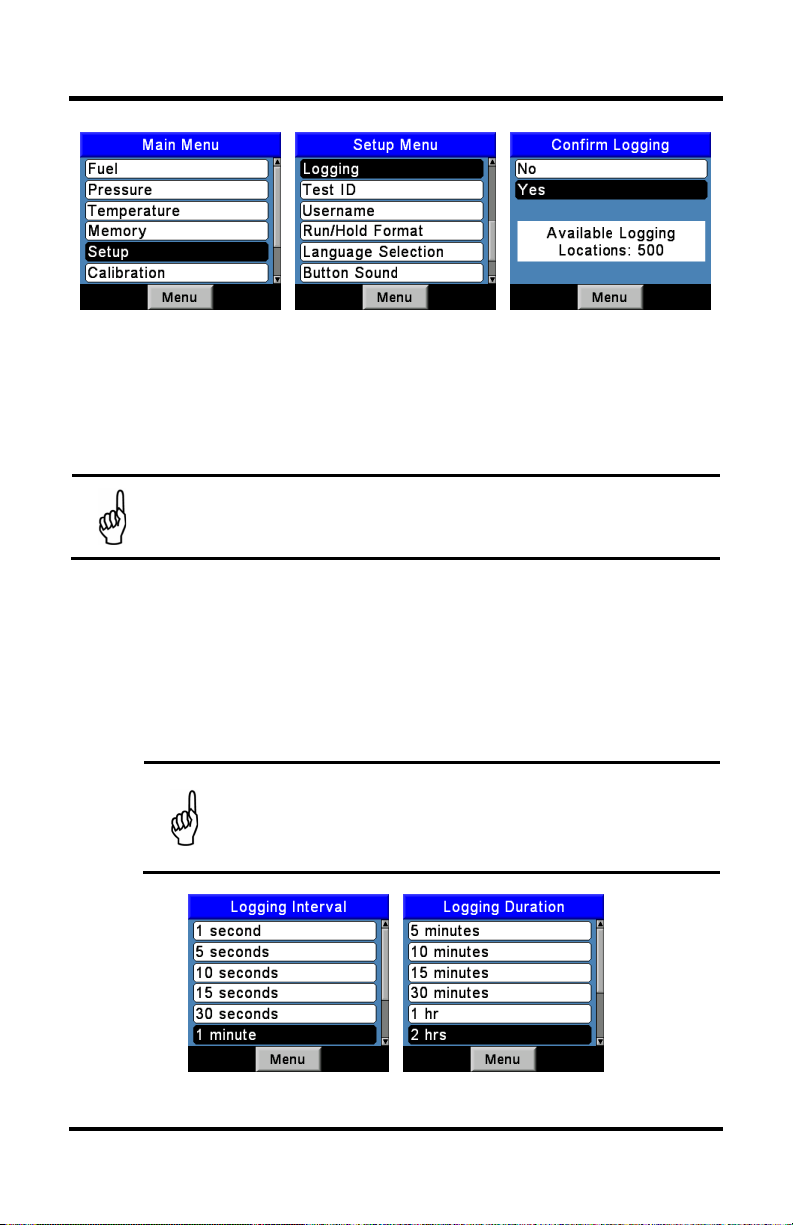 Main Menu
Fuel
Pressure
Temperature
Memory
Setup
Calibration
Menu

Setup Menu
Logging
Test ID
Username
Run/Hold Format
Language Selection
Button Sound
Menu

Confirm Logging
No
Yes
Available Logging Locations: 500
Menu

Logging Interval
1 second
5 seconds
10 seconds
15 seconds
30 seconds
1 minute
Menu

Logging Duration
5 minutes
10 minutes
15 minutes
30 minutes
1 hr
2 hrs
Menu